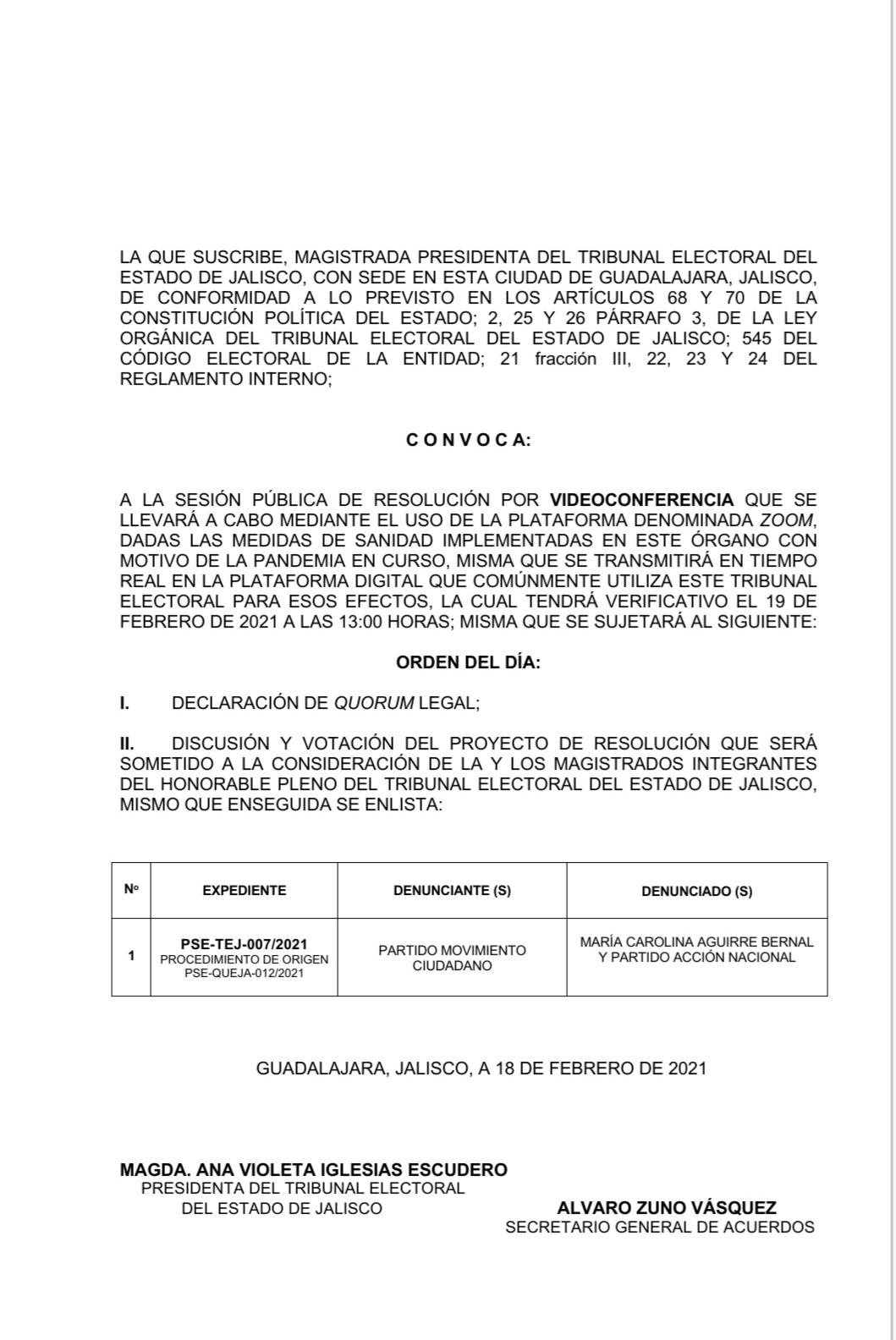 LA QUE SUSCRIBE, MAGISTRADA PRESIDENTA DEL TRIBUNAL ELECTORAL DEL ESTADO DE JALISCO, CON SEDE EN ESTA CIUDAD DE GUADALAJARA, JALISCO, DE CONFORMIDAD A LO PREVISTO EN LOS ARTÍCULOS 68 Y 70 DE LA CONSTITUCIÓN POLÍTICA DEL ESTADO; 2, 25 Y 26 PÁRRAFO 3, DE LA LEY ORGÁNICA DEL TRIBUNAL ELECTORAL DEL ESTADO DE JALISCO; 545 DEL CÓDIGO ELECTORAL DE LA ENTIDAD; 21 fracción III, 22, 23 Y 24 DEL REGLAMENTO INTERNO;

C O N V O C A:

A LA SESIÓN PÚBLICA DE RESOLUCIÓN POR VIDEOCONFERENCIA QUE SE LLEVARÁ A CABO MEDIANTE EL USO DE LA PLATAFORMA DENOMINADA ZOOM, DADAS LAS MEDIDAS DE SANIDAD IMPLEMENTADAS EN ESTE ÓRGANO CON MOTIVO DE LA PANDEMIA EN CURSO, MISMA QUE SE TRANSMITIRÁ EN TIEMPO REAL EN LA PLATAFORMA DIGITAL QUE COMÚNMENTE UTILIZA ESTE TRIBUNAL ELECTORAL PARA ESOS EFECTOS, LA CUAL TENDRÁ VERIFICATIVO EL 19 DE FEBRERO DE 2021 A LAS 13:00 HORAS; MISMA QUE SE SUJETARÁ AL SIGUIENTE:

ORDEN DEL DÍA:

I. DECLARACIÓN DE QUORUM LEGAL;

II. DISCUSIÓN Y VOTACIÓN DEL PROYECTO DE RESOLUCIÓN QUE SERÁ SOMETIDO A LA CONSIDERACIÓN DE LA Y LOS MAGISTRADOS INTEGRANTES DEL HONORABLE PLENO DEL TRIBUNAL ELECTORAL DEL ESTADO DE JALISCO, MISMO QUE ENSEGUIDA SE ENLISTA:

| Nº | EXPEDIENTE | DENUNCIANTE (S) | DENUNCIADO (S) |
|---|---|---|---|
| 1 | PSE-TEJ-007/2021 PROCEDIMIENTO DE ORIGEN PSE-QUEJA-012/2021 | PARTIDO MOVIMIENTO CIUDADANO | MARÍA CAROLINA AGUIRRE BERNAL Y PARTIDO ACCIÓN NACIONAL |

GUADALAJARA, JALISCO, A 18 DE FEBRERO DE 2021

MAGDA. ANA VIOLETA IGLESIAS ESCUDERO
PRESIDENTA DEL TRIBUNAL ELECTORAL
DEL ESTADO DE JALISCO

ALVARO ZUNO VÁSQUEZ
SECRETARIO GENERAL DE ACUERDOS